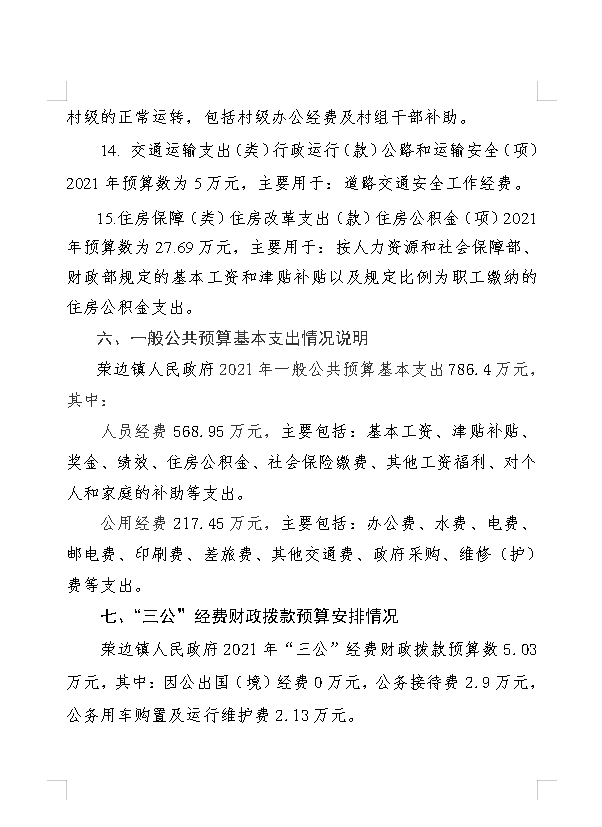 村级的正常运转，包括村级办公经费及村组干部补助。

14. 交通运输支出（类）行政运行（款）公路和运输安全（项）2021 年预算数为 5 万元，主要用于：道路交通安全工作经费。

15.住房保障（类）住房改革支出（款）住房公积金（项）2021 年预算数为 27.69 万元，主要用于：按人力资源和社会保障部、财政部规定的基本工资和津贴补贴以及规定比例为职工缴纳的住房公积金支出。

六、一般公共预算基本支出情况说明

荣边镇人民政府 2021 年一般公共预算基本支出 786.4 万元，其中：

人员经费 568.95 万元，主要包括：基本工资、津贴补贴、奖金、绩效、住房公积金、社会保险缴费、其他工资福利、对个人和家庭的补助等支出。

公用经费 217.45 万元，主要包括：办公费、水费、电费、邮电费、印刷费、差旅费、其他交通费、政府采购、维修（护）费等支出。

七、“三公”经费财政拨款预算安排情况

荣边镇人民政府 2021 年“三公”经费财政拨款预算数 5.03 万元，其中：因公出国（境）经费 0 万元，公务接待费 2.9 万元，公务用车购置及运行维护费 2.13 万元。